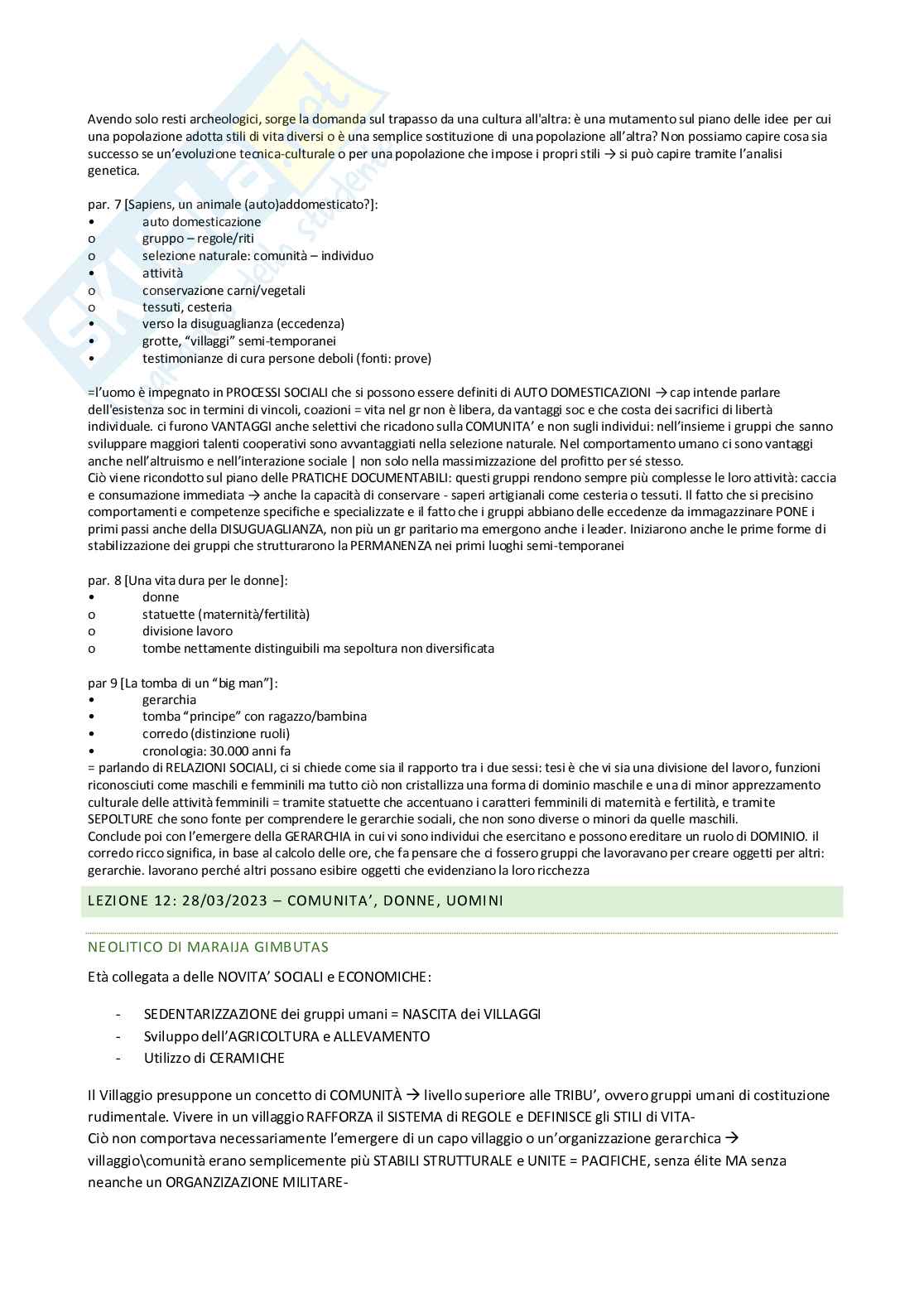 Avendo solo resti archeologici, sorge la domanda sul trapasso da una cultura all'altra: è una mutamento sul piano delle idee per cui una popolazione adotta stili di vita diversi o è una semplice sostituzione di una popolazione all'altra? Non possiamo capire cosa sia successo se un'evoluzione tecnica-culturale o per una popolazione che impose i propri stili → si può capire tramite l'analisi genetica.

par. 7 [Sapiens, un animale (auto)addomesticato?]:
• auto domesticazione
o gruppo – regole/riti
o selezione naturale: comunità – individuo
• attività
o conservazione carni/vegetali
o tessuti, cesteria
• verso la disuguaglianza (eccedenza)
• grotte, "villaggi" semi-temporanei
• testimonianze di cura persone deboli (fonti: prove)

=l'uomo è impegnato in PROCESSI SOCIALI che si possono essere definiti di AUTO DOMESTICAZIONI → cap intende parlare dell'esistenza soc in termini di vincoli, coazioni = vita nel gr non è libera, da vantaggi soc e che costa dei sacrifici di libertà individuale. ci furono VANTAGGI anche selettivi che ricadono sulla COMUNITA' e non sugli individui: nell'insieme i gruppi che sanno sviluppare maggiori talenti cooperativi sono avvantaggiati nella selezione naturale. Nel comportamento umano ci sono vantaggi anche nell'altruismo e nell'interazione sociale | non solo nella massimizzazione del profitto per sé stesso.
Ciò viene ricondotto sul piano delle PRATICHE DOCUMENTABILI: questi gruppi rendono sempre più complesse le loro attività: caccia e consumazione immediata → anche la capacità di conservare - saperi artigianali come cesteria o tessuti. Il fatto che si precisino comportamenti e competenze specifiche e specializzate e il fatto che i gruppi abbiano delle eccedenze da immagazzinare PONE i primi passi anche della DISUGUAGLIANZA, non più un gr paritario ma emergono anche i leader. Iniziarono anche le prime forme di stabilizzazione dei gruppi che strutturarono la PERMANENZA nei primi luoghi semi-temporanei

par. 8 [Una vita dura per le donne]:
• donne
o statuette (maternità/fertilità)
o divisione lavoro
o tombe nettamente distinguibili ma sepoltura non diversificata

par 9 [La tomba di un "big man"]:
• gerarchia
• tomba "principe" con ragazzo/bambina
• corredo (distinzione ruoli)
• cronologia: 30.000 anni fa
= parlando di RELAZIONI SOCIALI, ci si chiede come sia il rapporto tra i due sessi: tesi è che vi sia una divisione del lavoro, funzioni riconosciuti come maschili e femminili ma tutto ciò non cristallizza una forma di dominio maschile e una di minor apprezzamento culturale delle attività femminili = tramite statuette che accentuano i caratteri femminili di maternità e fertilità, e tramite SEPOLTURE che sono fonte per comprendere le gerarchie sociali, che non sono diverse o minori da quelle maschili.
Conclude poi con l'emergere della GERARCHIA in cui vi sono individui che esercitano e possono ereditare un ruolo di DOMINIO. il corredo ricco significa, in base al calcolo delle ore, che fa pensare che ci fossero gruppi che lavoravano per creare oggetti per altri: gerarchie. lavorano perché altri possano esibire oggetti che evidenziano la loro ricchezza

LEZIONE 12: 28/03/2023 – COMUNITA', DONNE, UOMINI

NEOLITICO DI MARAIJA GIMBUTAS

Età collegata a delle NOVITA' SOCIALI e ECONOMICHE:

- SEDENTARIZZAZIONE dei gruppi umani = NASCITA dei VILLAGGI
- Sviluppo dell'AGRICOLTURA e ALLEVAMENTO
- Utilizzo di CERAMICHE

Il Villaggio presuppone un concetto di COMUNITÀ → livello superiore alle TRIBU', ovvero gruppi umani di costituzione rudimentale. Vivere in un villaggio RAFFORZA il SISTEMA di REGOLE e DEFINISCE gli STILI di VITA-
Ciò non comportava necessariamente l'emergere di un capo villaggio o un'organizzazione gerarchica → villaggio\comunità erano semplicemente più STABILI STRUTTURALE e UNITE = PACIFICHE, senza élite MA senza neanche un ORGANIZZAZIONE MILITARE-